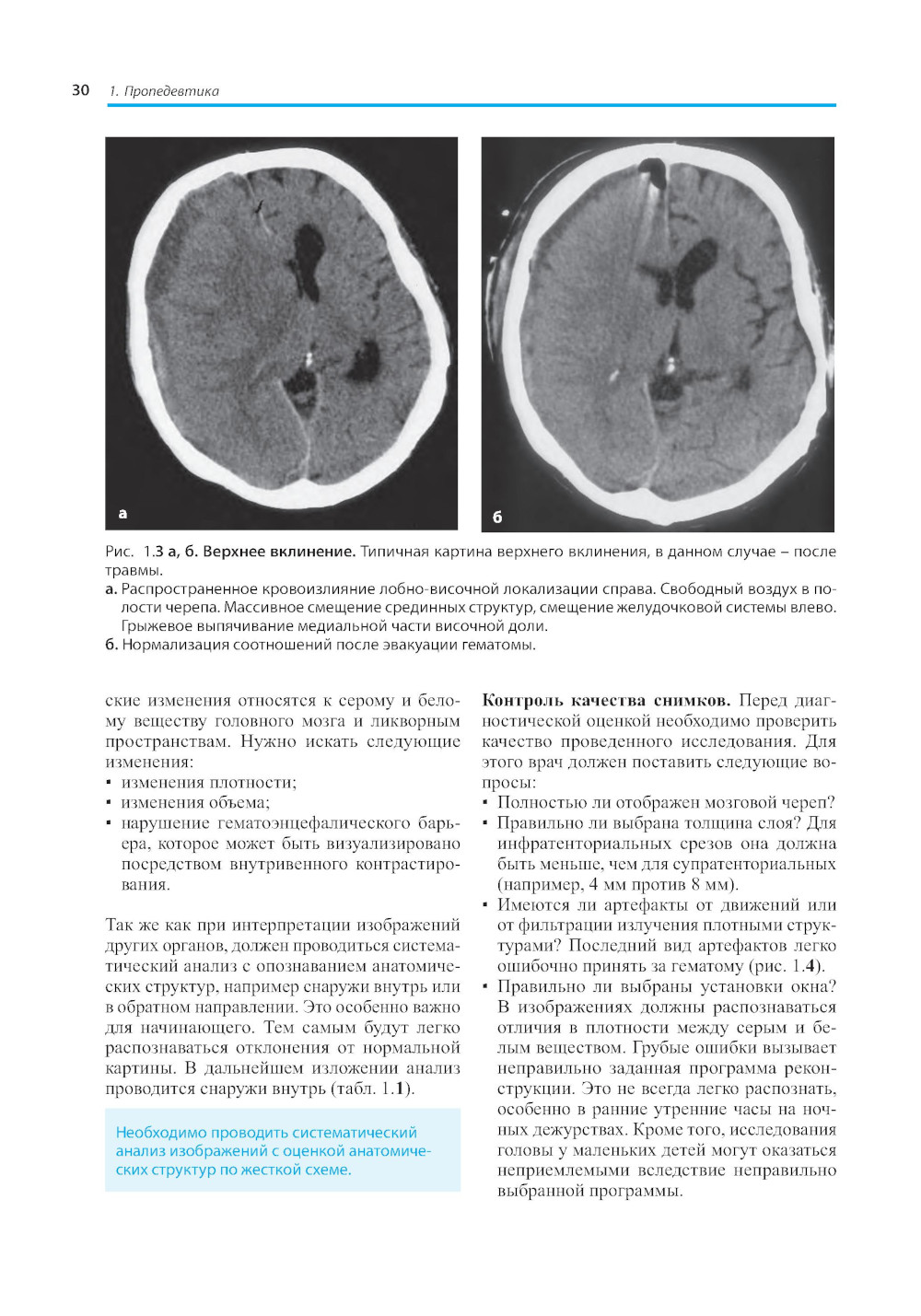 30 1. Пропедевтика

а

б

Рис. 1.3 а, б. Верхнее вклинение. Типичная картина верхнего вклинения, в данном случае – после травмы.

а. Распространенное кровоизлияние лобно-височной локализации справа. Свободный воздух в полости черепа. Массивное смещение срединных структур, смещение желудочковой системы влево. Грыжевое выпячивание медиальной части височной доли.

б. Нормализация соотношений после эвакуации гематомы.

ские изменения относятся к серому и белому веществу головного мозга и ликворным пространствам. Нужно искать следующие изменения:
▪ изменения плотности;
▪ изменения объема;
▪ нарушение гематоэнцефалического барьера, которое может быть визуализировано посредством внутривенного контрастирования.

Так же как при интерпретации изображений других органов, должен проводиться систематический анализ с опознаванием анатомических структур, например снаружи внутрь или в обратном направлении. Это особенно важно для начинающего. Тем самым будут легко распознаваться отклонения от нормальной картины. В дальнейшем изложении анализ проводится снаружи внутрь (табл. 1.1).

Необходимо проводить систематический анализ изображений с оценкой анатомических структур по жесткой схеме.

Контроль качества снимков. Перед диагностической оценкой необходимо проверить качество проведенного исследования. Для этого врач должен поставить следующие вопросы:
▪ Полностью ли отображен мозговой череп?
▪ Правильно ли выбрана толщина слоя? Для инфратенториальных срезов она должна быть меньше, чем для супратенториальных (например, 4 мм против 8 мм).
▪ Имеются ли артефакты от движений или от фильтрации излучения плотными структурами? Последний вид артефактов легко ошибочно принять за гематому (рис. 1.4).
▪ Правильно ли выбраны установки окна? В изображениях должны распознаваться отличия в плотности между серым и белым веществом. Грубые ошибки вызывает неправильно заданная программа реконструкции. Это не всегда легко распознать, особенно в ранние утренние часы на ночных дежурствах. Кроме того, исследования головы у маленьких детей могут оказаться неприемлемыми вследствие неправильно выбранной программы.